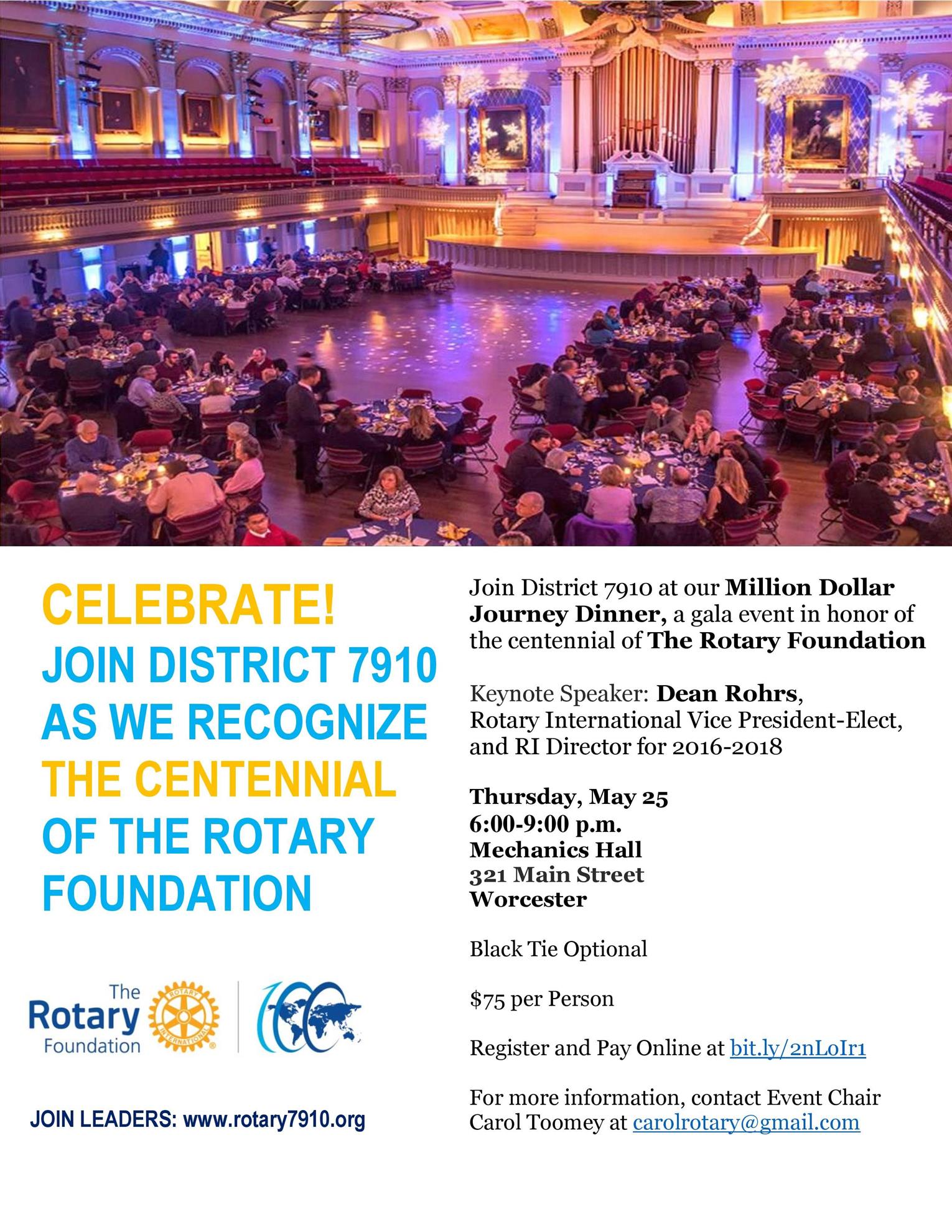 CELEBRATE!
JOIN DISTRICT 7910 AS WE RECOGNIZE THE CENTENNIAL OF THE ROTARY FOUNDATION

The Rotary Foundation
ROTARY INTERNATIONAL
100

JOIN LEADERS: www.rotary7910.org

Join District 7910 at our Million Dollar Journey Dinner, a gala event in honor of the centennial of The Rotary Foundation

Keynote Speaker: Dean Rohrs, Rotary International Vice President-Elect, and RI Director for 2016-2018

Thursday, May 25
6:00-9:00 p.m.
Mechanics Hall
321 Main Street
Worcester

Black Tie Optional

$75 per Person

Register and Pay Online at bit.ly/2nLoIr1

For more information, contact Event Chair Carol Toomey at carolrotary@gmail.com